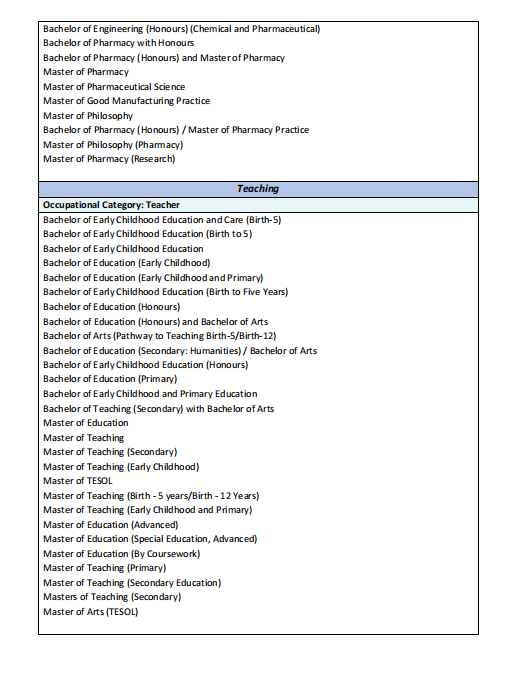 Bachelor of Engineering (Honours) (Chemical and Pharmaceutical)
Bachelor of Pharmacy with Honours
Bachelor of Pharmacy (Honours) and Master of Pharmacy
Master of Pharmacy
Master of Pharmaceutical Science
Master of Good Manufacturing Practice
Master of Philosophy
Bachelor of Pharmacy (Honours) / Master of Pharmacy Practice
Master of Philosophy (Pharmacy)
Master of Pharmacy (Research)

Teaching

Occupational Category: Teacher

Bachelor of Early Childhood Education and Care (Birth-5)
Bachelor of Early Childhood Education (Birth to 5)
Bachelor of Early Childhood Education
Bachelor of Education (Early Childhood)
Bachelor of Education (Early Childhood and Primary)
Bachelor of Early Childhood Education (Birth to Five Years)
Bachelor of Education (Honours)
Bachelor of Education (Honours) and Bachelor of Arts
Bachelor of Arts (Pathway to Teaching Birth-5/Birth-12)
Bachelor of Education (Secondary: Humanities) / Bachelor of Arts
Bachelor of Early Childhood Education (Honours)
Bachelor of Education (Primary)
Bachelor of Early Childhood and Primary Education
Bachelor of Teaching (Secondary) with Bachelor of Arts
Master of Education
Master of Teaching
Master of Teaching (Secondary)
Master of Teaching (Early Childhood)
Master of TESOL
Master of Teaching (Birth - 5 years/Birth - 12 Years)
Master of Teaching (Early Childhood and Primary)
Master of Education (Advanced)
Master of Education (Special Education, Advanced)
Master of Education (By Coursework)
Master of Teaching (Primary)
Master of Teaching (Secondary Education)
Masters of Teaching (Secondary)
Master of Arts (TESOL)